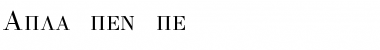 Απλα πεν πε